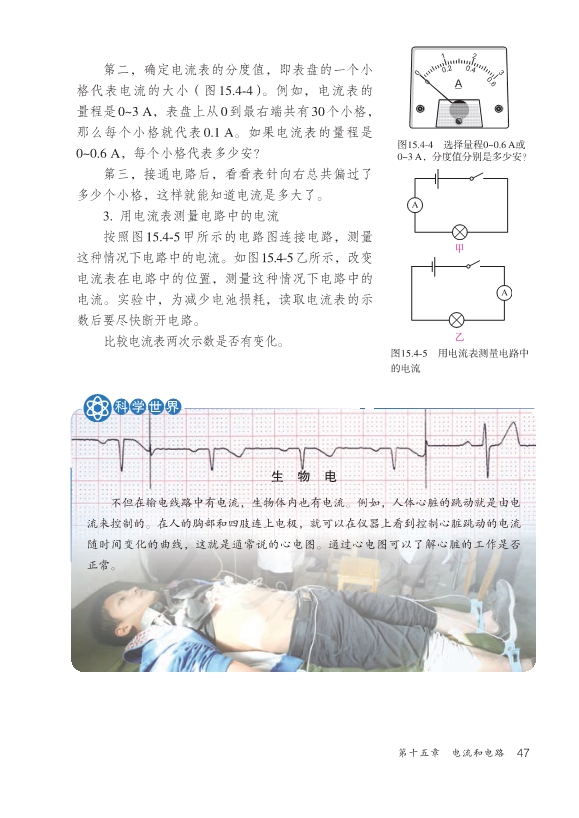 第二，确定电流表的分度值，即表盘的一个小格代表电流的大小（图15.4-4）。例如，电流表的量程是0~3 A，表盘上从0到最右端共有30个小格，那么每个小格就代表0.1 A。如果电流表的量程是0~0.6 A，每个小格代表多少安？

第三，接通电路后，看看表针向右总共偏过了多少个小格，这样就能知道电流是多大了。

3. 用电流表测量电路中的电流

按照图15.4-5甲所示的电路图连接电路，测量这种情况下电路中的电流。如图15.4-5乙所示，改变电流表在电路中的位置，测量这种情况下电路中的电流。实验中，为减少电池损耗，读取电流表的示数后要尽快断开电路。

比较电流表两次示数是否有变化。

0 1 2 3
0 0.2 0.4 0.6
A

图15.4-4 选择量程0~0.6 A或0~3 A，分度值分别是多少安？

A
甲

A
乙

图15.4-5 用电流表测量电路中的电流

科学世界

生 物 电

不但在输电线路中有电流，生物体内也有电流。例如，人体心脏的跳动就是由电流来控制的。在人的胸部和四肢连上电极，就可以在仪器上看到控制心脏跳动的电流随时间变化的曲线，这就是通常说的心电图。通过心电图可以了解心脏的工作是否正常。

第十五章 电流和电路 47